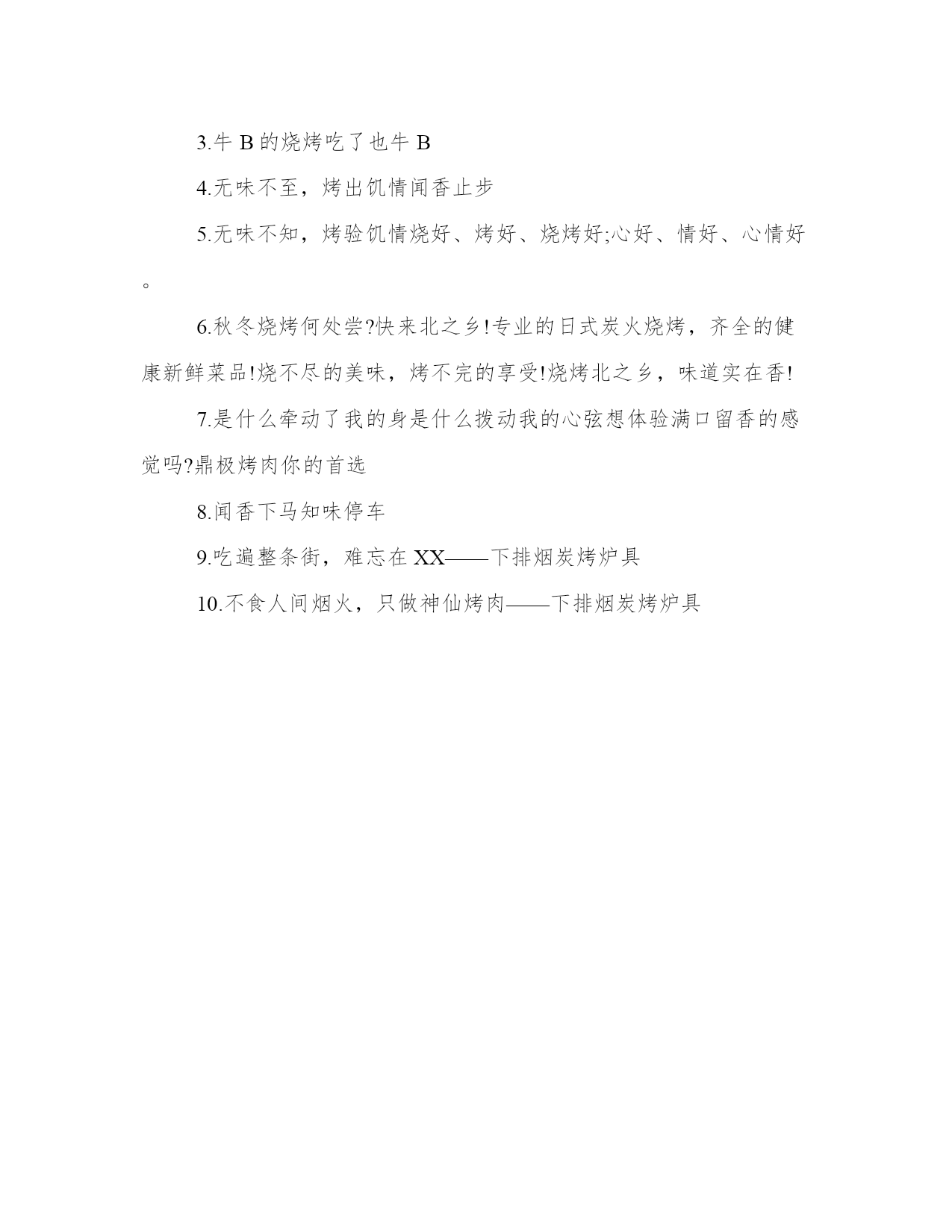 3.牛 B 的烧烤吃了也牛 B

4.无味不至，烤出饥情闻香止步

5.无味不知，烤验饥情烧好、烤好、烧烤好;心好、情好、心情好。

6.秋冬烧烤何处尝?快来北之乡!专业的日式炭火烧烤，齐全的健康新鲜菜品!烧不尽的美味，烤不完的享受!烧烤北之乡，味道实在香!

7.是什么牵动了我的身是什么拨动我的心弦想体验满口留香的感觉吗?鼎极烤肉你的首选

8.闻香下马知味停车

9.吃遍整条街，难忘在 XX——下排烟炭烤炉具

10.不食人间烟火，只做神仙烤肉——下排烟炭烤炉具